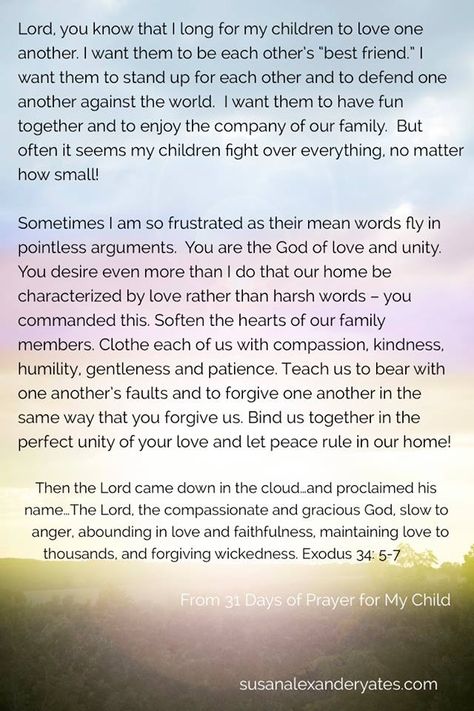 Lord, you know that I long for my children to love one another. I want them to be each other's "best friend." I want them to stand up for each other and to defend one another against the world. I want them to have fun together and to enjoy the company of our family. But often it seems my children fight over everything, no matter how small!

Sometimes I am so frustrated as their mean words fly in pointless arguments. You are the God of love and unity. You desire even more than I do that our home be characterized by love rather than harsh words – you commanded this. Soften the hearts of our family members. Clothe each of us with compassion, kindness, humility, gentleness and patience. Teach us to bear with one another's faults and to forgive one another in the same way that you forgive us. Bind us together in the perfect unity of your love and let peace rule in our home!

Then the Lord came down in the cloud...and proclaimed his name...The Lord, the compassionate and gracious God, slow to anger, abounding in love and faithfulness, maintaining love to thousands, and forgiving wickedness. Exodus 34: 5-7

From 31 Days of Prayer for My Child

susanalexanderyates.com